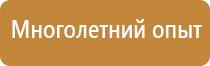 Многолетний опыт